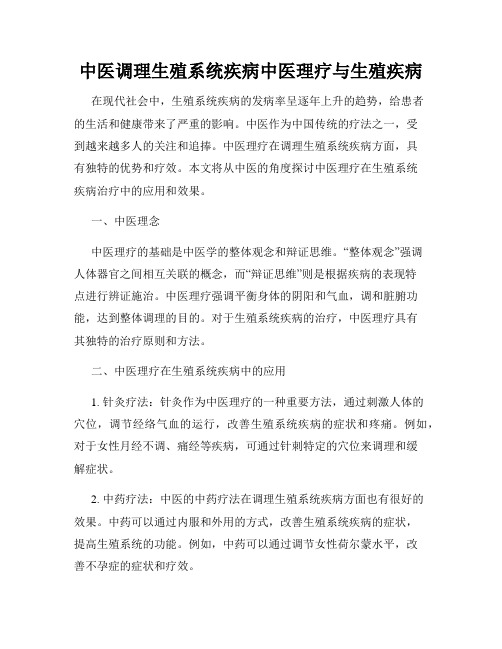 中医调理生殖系统疾病中医理疗与生殖疾病

在现代社会中，生殖系统疾病的发病率呈逐年上升的趋势，给患者的生活和健康带来了严重的影响。中医作为中国传统的疗法之一，受到越来越多人的关注和追捧。中医理疗在调理生殖系统疾病方面，具有独特的优势和疗效。本文将从中医的角度探讨中医理疗在生殖系统疾病治疗中的应用和效果。

一、中医理念

中医理疗的基础是中医学的整体观念和辩证思维。“整体观念”强调人体器官之间相互关联的概念，而“辩证思维”则是根据疾病的表现特点进行辨证施治。中医理疗强调平衡身体的阴阳和气血，调和脏腑功能，达到整体调理的目的。对于生殖系统疾病的治疗，中医理疗具有其独特的治疗原则和方法。

二、中医理疗在生殖系统疾病中的应用

1. 针灸疗法：针灸作为中医理疗的一种重要方法，通过刺激人体的穴位，调节经络气血的运行，改善生殖系统疾病的症状和疼痛。例如，对于女性月经不调、痛经等疾病，可通过针刺特定的穴位来调理和缓解症状。

2. 中药疗法：中医的中药疗法在调理生殖系统疾病方面也有很好的效果。中药可以通过内服和外用的方式，改善生殖系统疾病的症状，提高生殖系统的功能。例如，中药可以通过调节女性荷尔蒙水平，改善不孕症的症状和疗效。